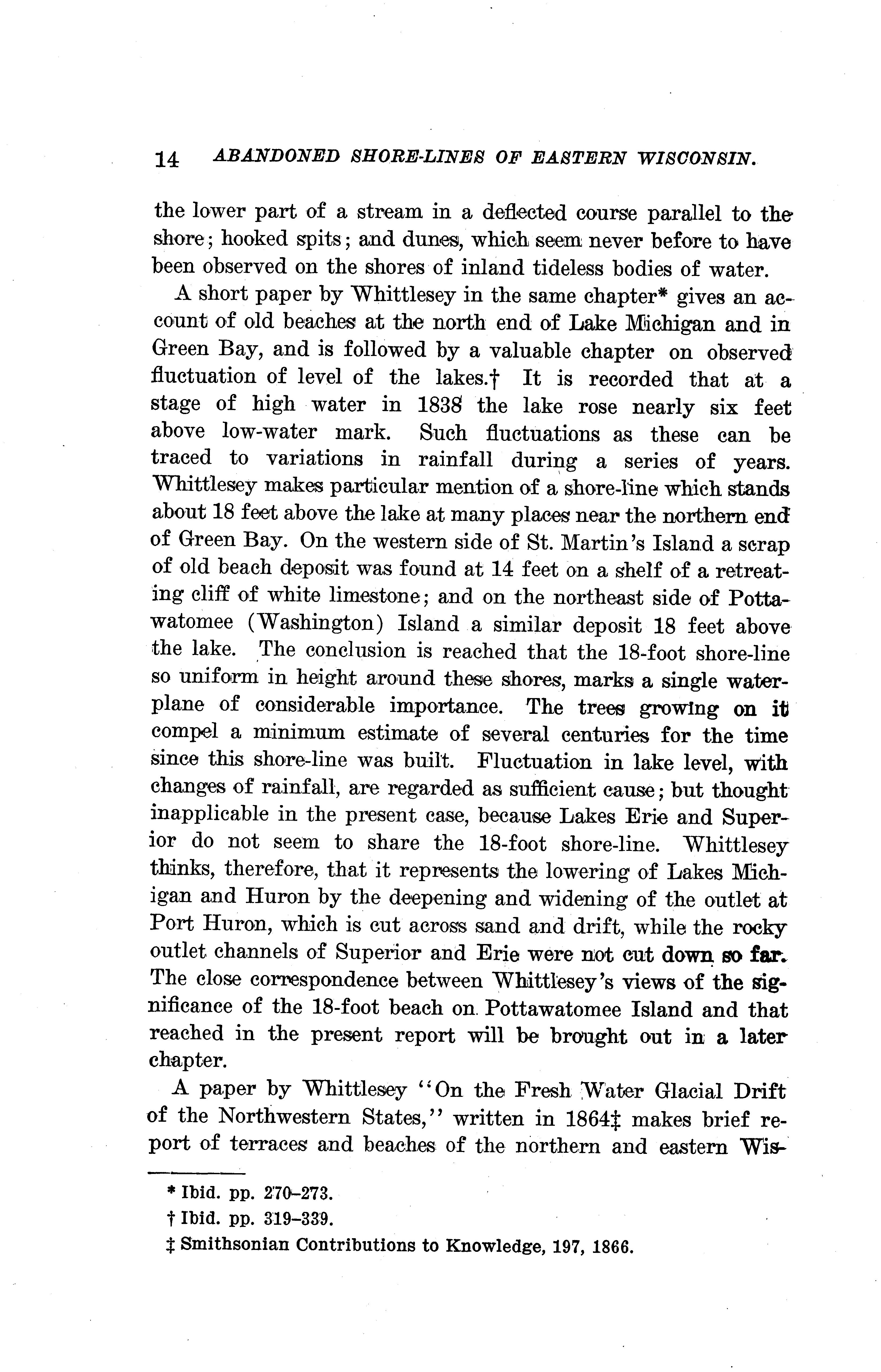 14 ABANDONED SHORE-LINES OF EASTERN WISCONSIN.

the lower part of a stream in a deflected course parallel to the shore; hooked spits; and dunes, which seem never before to have been observed on the shores of inland tideless bodies of water.

A short paper by Whittlesey in the same chapter* gives an account of old beaches at the north end of Lake Michigan and in Green Bay, and is followed by a valuable chapter on observed fluctuation of level of the lakes.† It is recorded that at a stage of high water in 1838 the lake rose nearly six feet above low-water mark. Such fluctuations as these can be traced to variations in rainfall during a series of years. Whittlesey makes particular mention of a shore-line which stands about 18 feet above the lake at many places near the northern end of Green Bay. On the western side of St. Martin's Island a scrap of old beach deposit was found at 14 feet on a shelf of a retreating cliff of white limestone; and on the northeast side of Pottawatomee (Washington) Island a similar deposit 18 feet above the lake. The conclusion is reached that the 18-foot shore-line so uniform in height around these shores, marks a single water-plane of considerable importance. The trees growing on it compel a minimum estimate of several centuries for the time since this shore-line was built. Fluctuation in lake level, with changes of rainfall, are regarded as sufficient cause; but thought inapplicable in the present case, because Lakes Erie and Superior do not seem to share the 18-foot shore-line. Whittlesey thinks, therefore, that it represents the lowering of Lakes Michigan and Huron by the deepening and widening of the outlet at Port Huron, which is cut across sand and drift, while the rocky outlet channels of Superior and Erie were not cut down so far. The close correspondence between Whittlesey's views of the significance of the 18-foot beach on Pottawatomee Island and that reached in the present report will be brought out in a later chapter.

A paper by Whittlesey "On the Fresh Water Glacial Drift of the Northwestern States," written in 1864‡ makes brief report of terraces and beaches of the northern and eastern Wis-

* Ibid. pp. 270–273.
† Ibid. pp. 319–339.
‡ Smithsonian Contributions to Knowledge, 197, 1866.